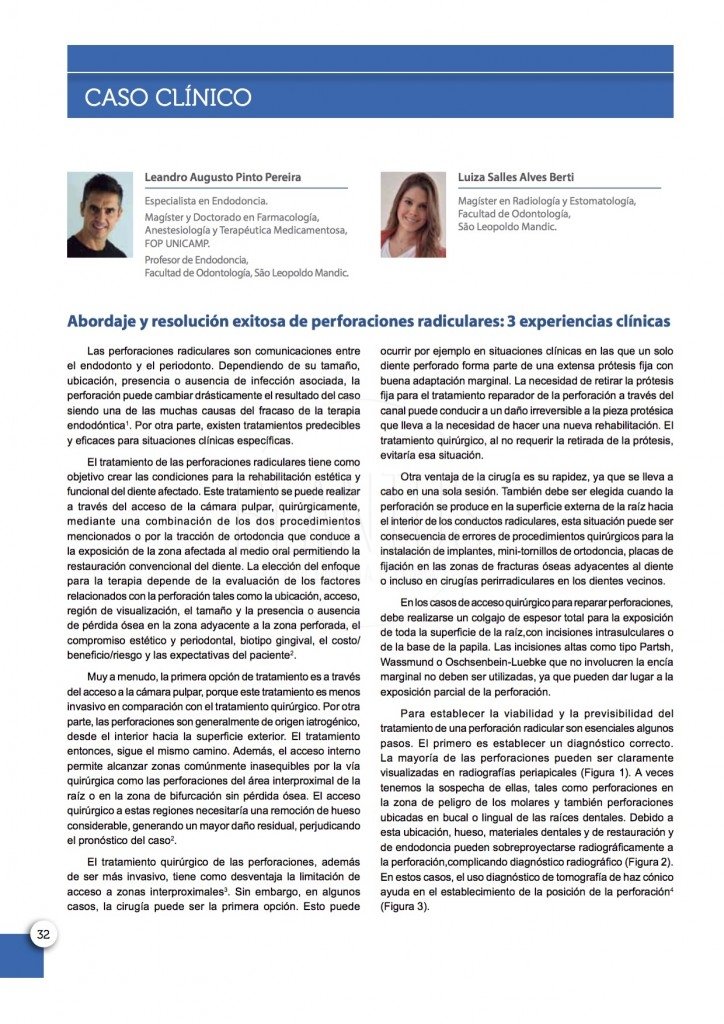 CASO CLÍNICO

Leandro Augusto Pinto Pereira

Especialista en Endodoncia.
Magíster y Doctorado en Farmacología, Anestesiología y Terapéutica Medicamentosa, FOP UNICAMP.
Profesor de Endodoncia, Facultad de Odontología, São Leopoldo Mandic.

Luiza Salles Alves Berti

Magíster en Radiología y Estomatología, Facultad de Odontología, São Leopoldo Mandic.

Abordaje y resolución exitosa de perforaciones radiculares: 3 experiencias clínicas

Las perforaciones radiculares son comunicaciones entre el endodonto y el periodonto. Dependiendo de su tamaño, ubicación, presencia o ausencia de infección asociada, la perforación puede cambiar drásticamente el resultado del caso siendo una de las muchas causas del fracaso de la terapia endodóntica$^1$. Por otra parte, existen tratamientos predecibles y eficaces para situaciones clínicas específicas.

El tratamiento de las perforaciones radiculares tiene como objetivo crear las condiciones para la rehabilitación estética y funcional del diente afectado. Este tratamiento se puede realizar a través del acceso de la cámara pulpar, quirúrgicamente, mediante una combinación de los dos procedimientos mencionados o por la tracción de ortodoncia que conduce a la exposición de la zona afectada al medio oral permitiendo la restauración convencional del diente. La elección del enfoque para la terapia depende de la evaluación de los factores relacionados con la perforación tales como la ubicación, acceso, región de visualización, el tamaño y la presencia o ausencia de pérdida ósea en la zona adyacente a la zona perforada, el compromiso estético y periodontal, biotipo gingival, el costo/beneficio/riesgo y las expectativas del paciente$^2$.

Muy a menudo, la primera opción de tratamiento es a través del acceso a la cámara pulpar, porque este tratamiento es menos invasivo en comparación con el tratamiento quirúrgico. Por otra parte, las perforaciones son generalmente de origen iatrogénico, desde el interior hacia la superficie exterior. El tratamiento entonces, sigue el mismo camino. Además, el acceso interno permite alcanzar zonas comúnmente inasequibles por la vía quirúrgica como las perforaciones del área interproximal de la raíz o en la zona de bifurcación sin pérdida ósea. El acceso quirúrgico a estas regiones necesitaría una remoción de hueso considerable, generando un mayor daño residual, perjudicando el pronóstico del caso$^2$.

El tratamiento quirúrgico de las perforaciones, además de ser más invasivo, tiene como desventaja la limitación de acceso a zonas interproximales$^3$. Sin embargo, en algunos casos, la cirugía puede ser la primera opción. Esto puede ocurrir por ejemplo en situaciones clínicas en las que un solo diente perforado forma parte de una extensa prótesis fija con buena adaptación marginal. La necesidad de retirar la prótesis fija para el tratamiento reparador de la perforación a través del canal puede conducir a un daño irreversible a la pieza protésica que lleva a la necesidad de hacer una nueva rehabilitación. El tratamiento quirúrgico, al no requerir la retirada de la prótesis, evitaría esa situación.

Otra ventaja de la cirugía es su rapidez, ya que se lleva a cabo en una sola sesión. También debe ser elegida cuando la perforación se produce en la superficie externa de la raíz hacia el interior de los conductos radiculares, esta situación puede ser consecuencia de errores de procedimientos quirúrgicos para la instalación de implantes, mini-tornillos de ortodoncia, placas de fijación en las zonas de fracturas óseas adyacentes al diente o incluso en cirugías perirradiculares en los dientes vecinos.

En los casos de acceso quirúrgico para reparar perforaciones, debe realizarse un colgajo de espesor total para la exposición de toda la superficie de la raíz,con incisiones intrasulculares o de la base de la papila. Las incisiones altas como tipo Partsh, Wassmund o Oschsenbein-Luebke que no involucren la encía marginal no deben ser utilizadas, ya que pueden dar lugar a la exposición parcial de la perforación.

Para establecer la viabilidad y la previsibilidad del tratamiento de una perforación radicular son esenciales algunos pasos. El primero es establecer un diagnóstico correcto. La mayoría de las perforaciones pueden ser claramente visualizadas en radiografías periapicales (Figura 1). A veces tenemos la sospecha de ellas, tales como perforaciones en la zona de peligro de los molares y también perforaciones ubicadas en bucal o lingual de las raíces dentales. Debido a esta ubicación, hueso, materiales dentales y de restauración y de endodoncia pueden sobreproyectarse radiográficamente a la perforación,complicando diagnóstico radiográfico (Figura 2). En estos casos, el uso diagnóstico de tomografía de haz cónico ayuda en el establecimiento de la posición de la perforación$^4$ (Figura 3).

32